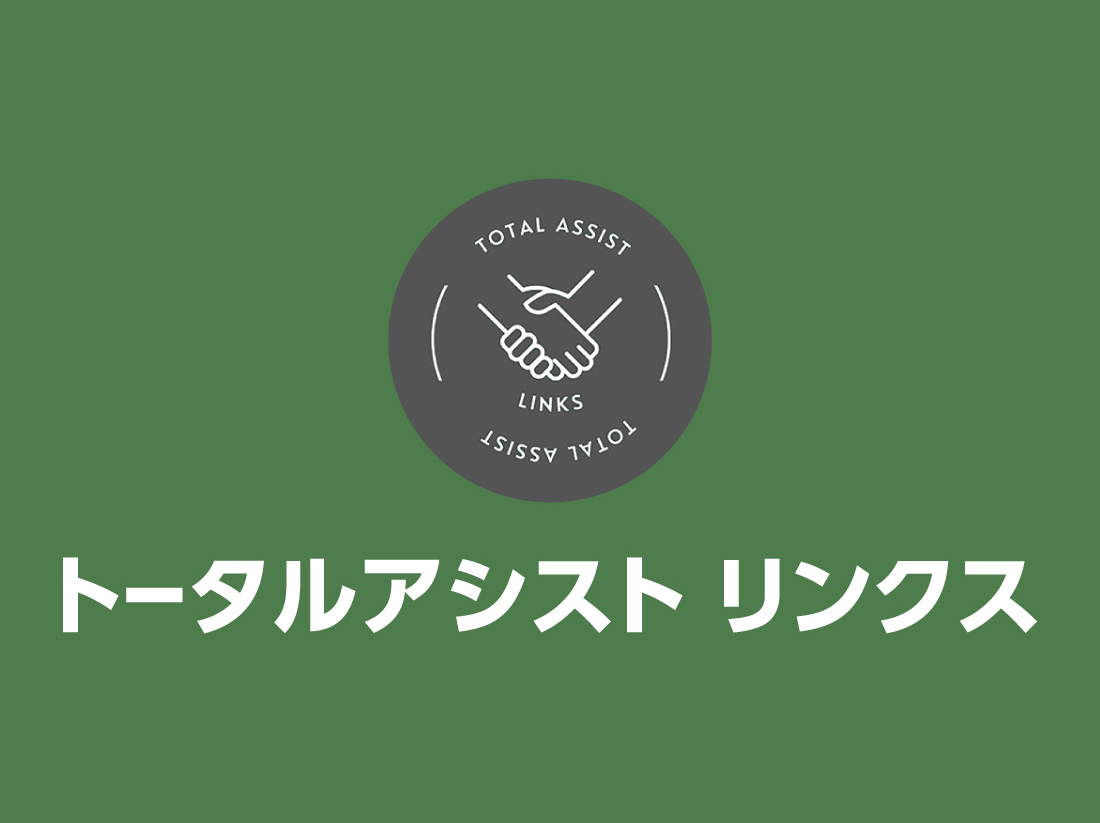 TOTAL ASSIST

LINKS

TOTAL ASSIST

トータルアシスト リンクス